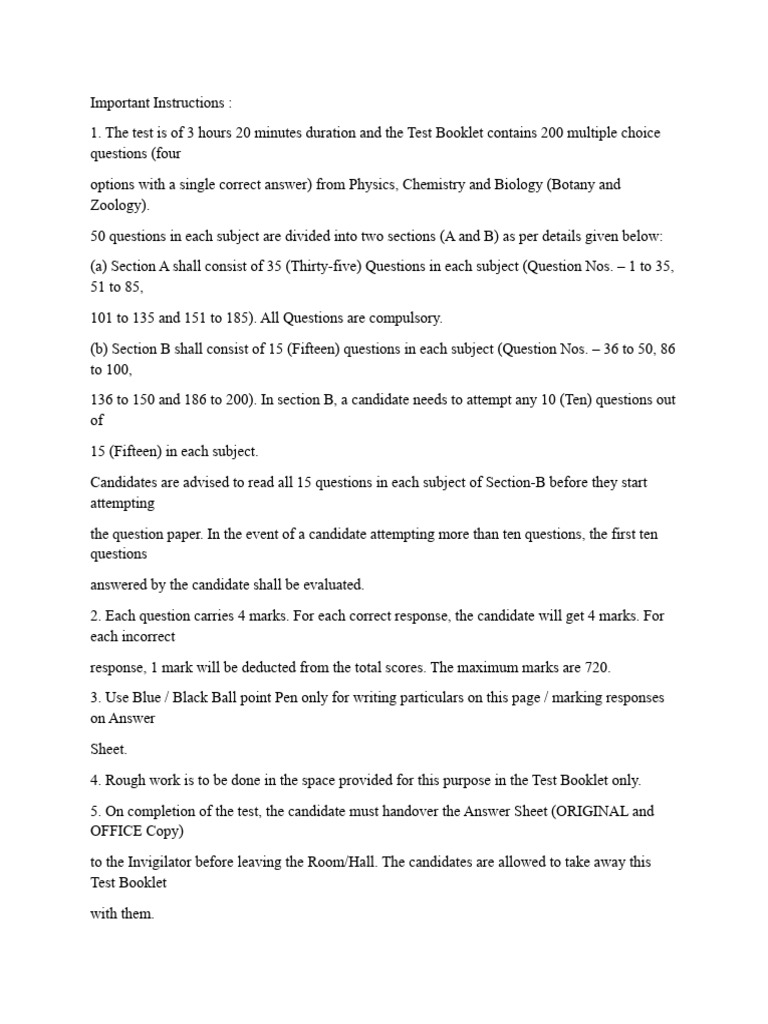 Important Instructions :

1. The test is of 3 hours 20 minutes duration and the Test Booklet contains 200 multiple choice questions (four

options with a single correct answer) from Physics, Chemistry and Biology (Botany and Zoology).

50 questions in each subject are divided into two sections (A and B) as per details given below:

(a) Section A shall consist of 35 (Thirty-five) Questions in each subject (Question Nos. – 1 to 35, 51 to 85,

101 to 135 and 151 to 185). All Questions are compulsory.

(b) Section B shall consist of 15 (Fifteen) questions in each subject (Question Nos. – 36 to 50, 86 to 100,

136 to 150 and 186 to 200). In section B, a candidate needs to attempt any 10 (Ten) questions out of

15 (Fifteen) in each subject.

Candidates are advised to read all 15 questions in each subject of Section-B before they start attempting

the question paper. In the event of a candidate attempting more than ten questions, the first ten questions

answered by the candidate shall be evaluated.

2. Each question carries 4 marks. For each correct response, the candidate will get 4 marks. For each incorrect

response, 1 mark will be deducted from the total scores. The maximum marks are 720.

3. Use Blue / Black Ball point Pen only for writing particulars on this page / marking responses on Answer

Sheet.

4. Rough work is to be done in the space provided for this purpose in the Test Booklet only.

5. On completion of the test, the candidate must handover the Answer Sheet (ORIGINAL and OFFICE Copy)

to the Invigilator before leaving the Room/Hall. The candidates are allowed to take away this Test Booklet

with them.